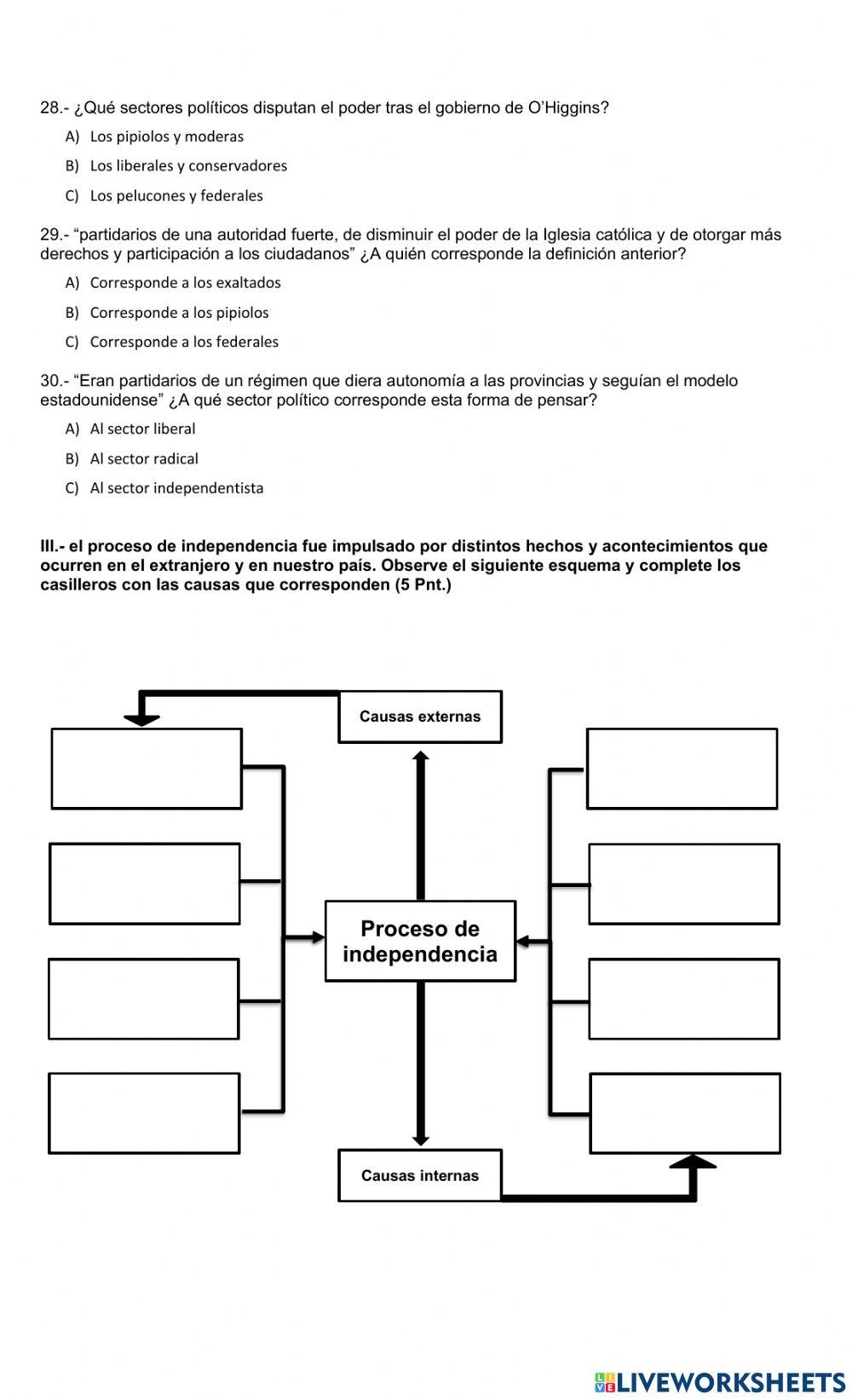 28.- ¿Qué sectores políticos disputan el poder tras el gobierno de O'Higgins?

A) Los pipiolos y moderas

B) Los liberales y conservadores

C) Los pelucones y federales

29.- "partidarios de una autoridad fuerte, de disminuir el poder de la Iglesia católica y de otorgar más derechos y participación a los ciudadanos" ¿A quién corresponde la definición anterior?

A) Corresponde a los exaltados

B) Corresponde a los pipiolos

C) Corresponde a los federales

30.- "Eran partidarios de un régimen que diera autonomía a las provincias y seguían el modelo estadounidense" ¿A qué sector político corresponde esta forma de pensar?

A) Al sector liberal

B) Al sector radical

C) Al sector independentista

III.- el proceso de independencia fue impulsado por distintos hechos y acontecimientos que ocurren en el extranjero y en nuestro país. Observe el siguiente esquema y complete los casilleros con las causas que corresponden (5 Pnt.)

Causas externas

Proceso de independencia

Causas internas

LIVEWORKSHEETS